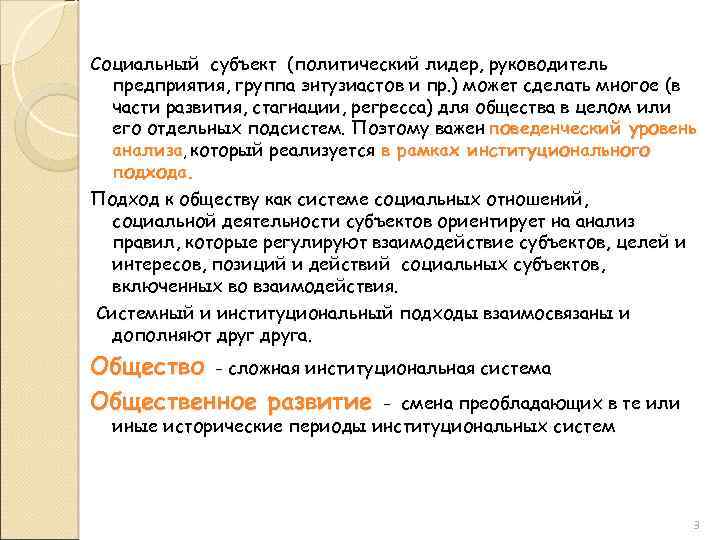 Социальный субъект (политический лидер, руководитель предприятия, группа энтузиастов и пр.) может сделать многое (в части развития, стагнации, регресса) для общества в целом или его отдельных подсистем. Поэтому важен поведенческий уровень анализа, который реализуется в рамках институционального подхода.

Подход к обществу как системе социальных отношений, социальной деятельности субъектов ориентирует на анализ правил, которые регулируют взаимодействие субъектов, целей и интересов, позиций и действий социальных субъектов, включенных во взаимодействия.

Системный и институциональный подходы взаимосвязаны и дополняют друг друга.

Общество - сложная институциональная система

Общественное развитие - смена преобладающих в те или иные исторические периоды институциональных систем

3